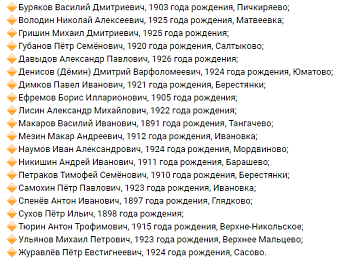 Буряков Василий Дмитриевич, 1903 года рождения, Пичкиряево;
Володин Николай Алексеевич, 1925 года рождения, Матвеевка;
Гришин Михаил Дмитриевич, 1925 года рождения;
Губанов Пётр Семёнович, 1920 года рождения, Салтыково;
Давыдов Александр Павлович, 1926 года рождения;
Денисов (Дёмин) Дмитрий Варфоломеевич, 1924 года рождения, Юматово;
Димков Павел Иванович, 1921 года рождения, Берестянки;
Ефремов Борис Илларионович, 1905 года рождения;
Лисин Александр Михайлович, 1922 года рождения;
Макаров Василий Иванович, 1891 года рождения, Тангачево;
Мезин Макар Андреевич, 1912 года рождения, Ивановка;
Наумов Иван Александрович, 1924 года рождения, Мордвиново;
Никишин Андрей Иванович, 1911 года рождения, Барашево;
Петраков Тимофей Семёнович, 1910 года рождения, Берестянки;
Самохин Пётр Павлович, 1923 года рождения, Ивановка;
Спенёв Антон Иванович, 1897 года рождения, Глядково;
Сухов Пётр Ильич, 1898 года рождения;
Тюрин Антон Трофимович, 1915 года рождения, Верхне-Никольское;
Ульянов Михаил Петрович, 1923 года рождения, Верхнее Мальцево;
Журавлёв Пётр Евстигнеевич, 1924 года рождения, Сасово.